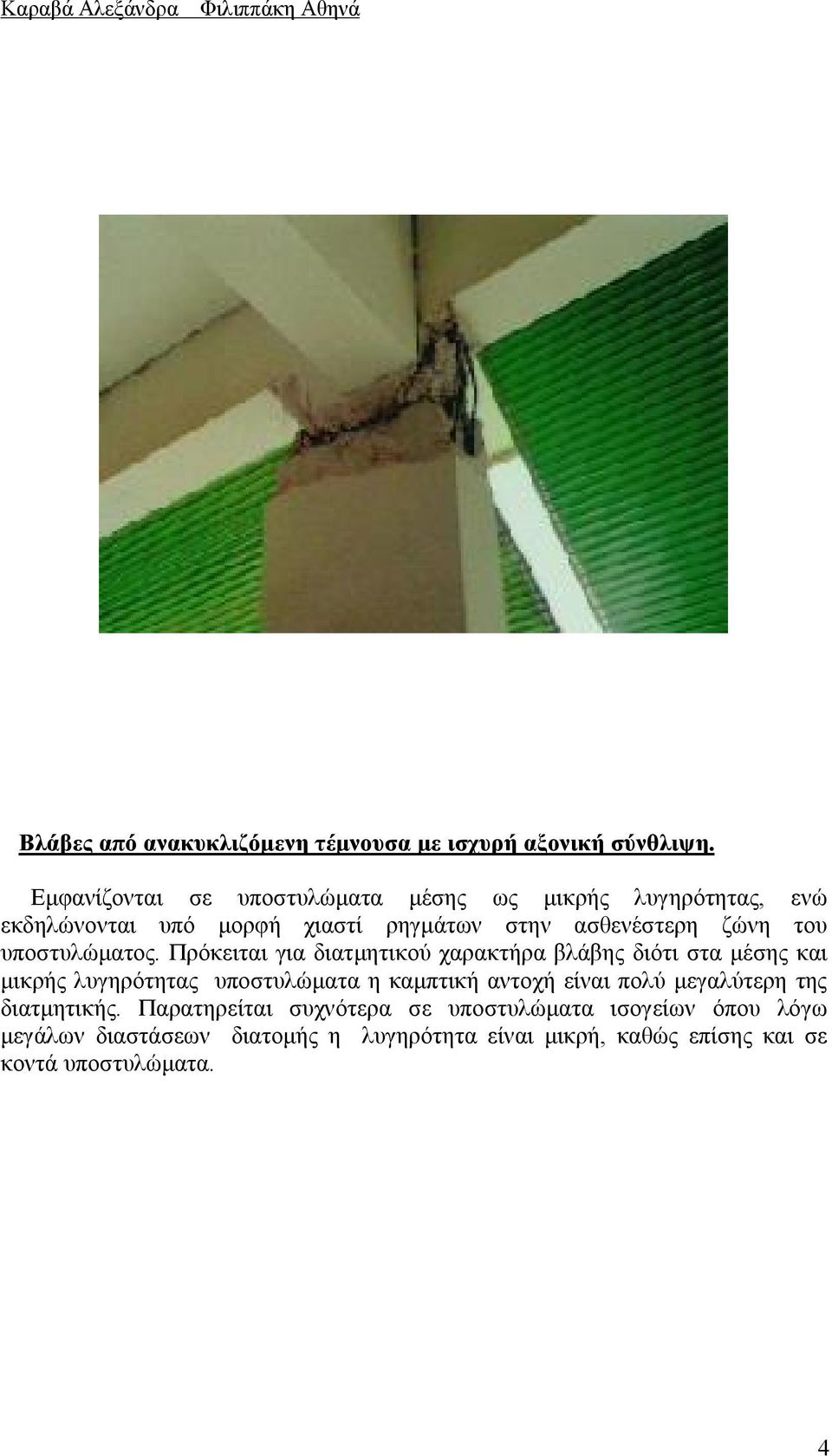 Καραβά Αλεξάνδρα Φιλιππάκη Αθηνά

Βλάβες από ανακυκλιζόμενη τέμνουσα με ισχυρή αξονική σύνθλιψη.

Εμφανίζονται σε υποστυλώματα μέσης ως μικρής λυγηρότητας, ενώ εκδηλώνονται υπό μορφή χιαστί ρηγμάτων στην ασθενέστερη ζώνη του υποστυλώματος. Πρόκειται για διατμητικού χαρακτήρα βλάβης διότι στα μέσης και μικρής λυγηρότητας υποστυλώματα η καμπτική αντοχή είναι πολύ μεγαλύτερη της διατμητικής. Παρατηρείται συχνότερα σε υποστυλώματα ισογείων όπου λόγω μεγάλων διαστάσεων διατομής η λυγηρότητα είναι μικρή, καθώς επίσης και σε κοντά υποστυλώματα.

4